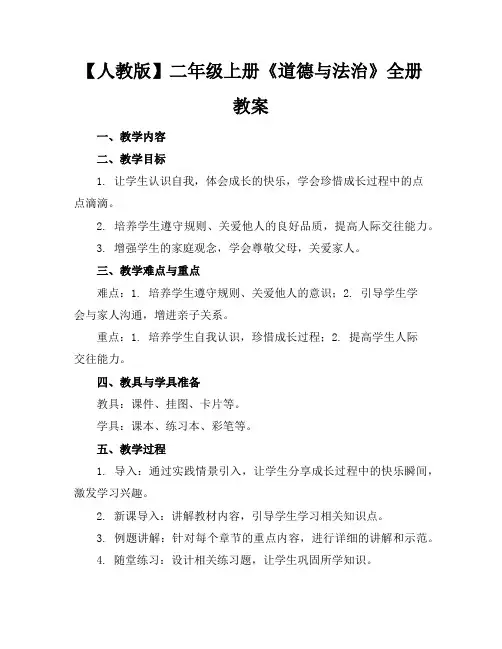 【人教版】二年级上册《道德与法治》全册教案

一、教学内容

二、教学目标

1. 让学生认识自我，体会成长的快乐，学会珍惜成长过程中的点点滴滴。

2. 培养学生遵守规则、关爱他人的良好品质，提高人际交往能力。

3. 增强学生的家庭观念，学会尊敬父母，关爱家人。

三、教学难点与重点

难点：1. 培养学生遵守规则、关爱他人的意识；2. 引导学生学会与家人沟通，增进亲子关系。

重点：1. 培养学生自我认识，珍惜成长过程；2. 提高学生人际交往能力。

四、教具与学具准备

教具：课件、挂图、卡片等。

学具：课本、练习本、彩笔等。

五、教学过程

1. 导入：通过实践情景引入，让学生分享成长过程中的快乐瞬间，激发学习兴趣。

2. 新课导入：讲解教材内容，引导学生学习相关知识点。

3. 例题讲解：针对每个章节的重点内容，进行详细的讲解和示范。

4. 随堂练习：设计相关练习题，让学生巩固所学知识。